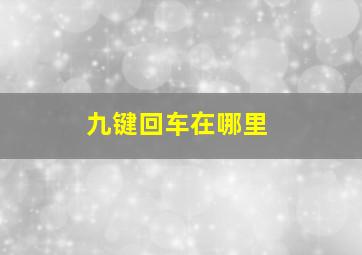 九键回车在哪里